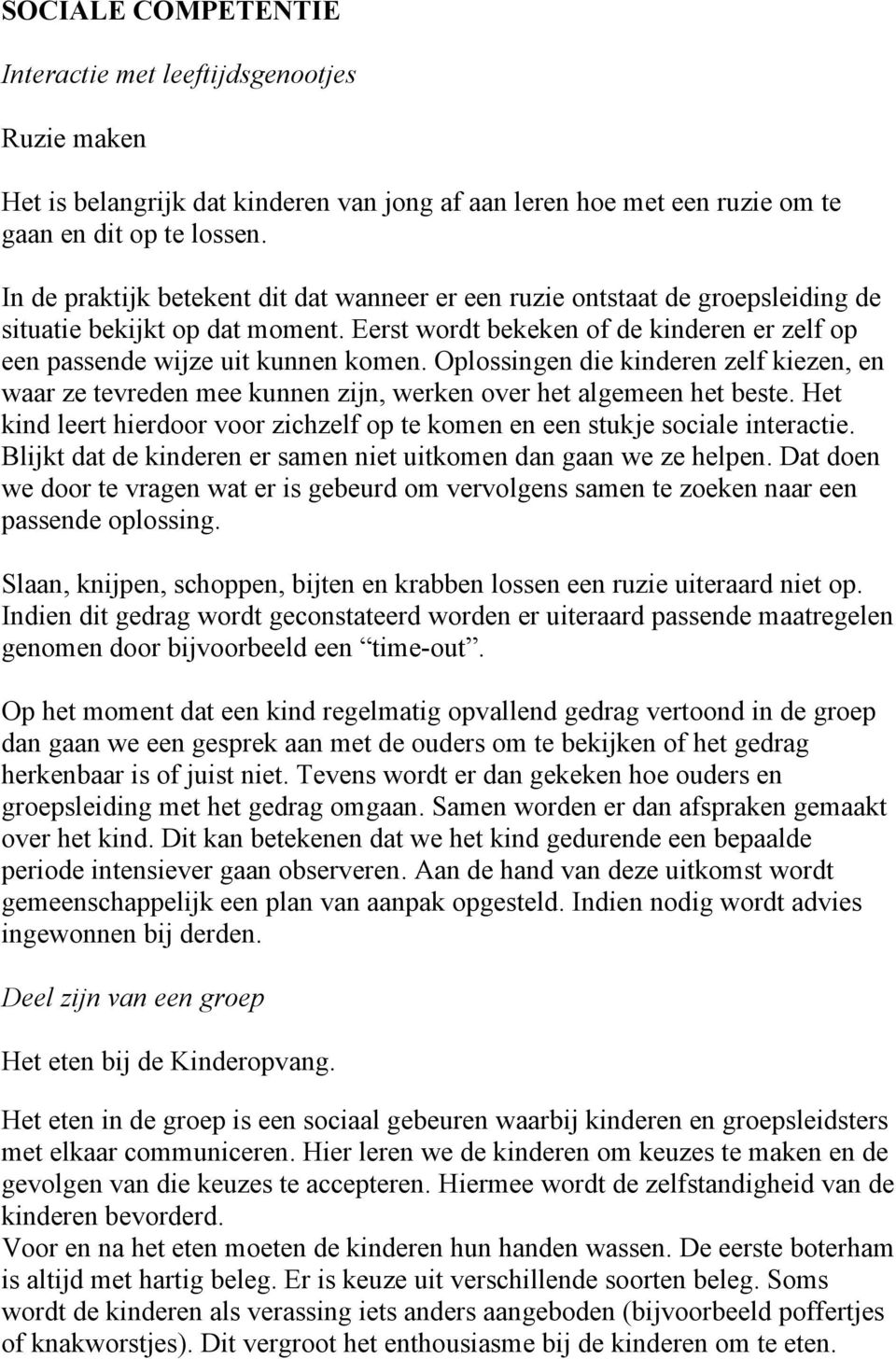 SOCIALE COMPETENTIE

Interactie met leeftijdsgenootjes

Ruzie maken

Het is belangrijk dat kinderen van jong af aan leren hoe met een ruzie om te gaan en dit op te lossen.

In de praktijk betekent dit dat wanneer er een ruzie ontstaat de groepsleiding de situatie bekijkt op dat moment. Eerst wordt bekeken of de kinderen er zelf op een passende wijze uit kunnen komen. Oplossingen die kinderen zelf kiezen, en waar ze tevreden mee kunnen zijn, werken over het algemeen het beste. Het kind leert hierdoor voor zichzelf op te komen en een stukje sociale interactie. Blijkt dat de kinderen er samen niet uitkomen dan gaan we ze helpen. Dat doen we door te vragen wat er is gebeurd om vervolgens samen te zoeken naar een passende oplossing.

Slaan, knijpen, schoppen, bijten en krabben lossen een ruzie uiteraard niet op. Indien dit gedrag wordt geconstateerd worden er uiteraard passende maatregelen genomen door bijvoorbeeld een “time-out”.

Op het moment dat een kind regelmatig opvallend gedrag vertoond in de groep dan gaan we een gesprek aan met de ouders om te bekijken of het gedrag herkenbaar is of juist niet. Tevens wordt er dan gekeken hoe ouders en groepsleiding met het gedrag omgaan. Samen worden er dan afspraken gemaakt over het kind. Dit kan betekenen dat we het kind gedurende een bepaalde periode intensiever gaan observeren. Aan de hand van deze uitkomst wordt gemeenschappelijk een plan van aanpak opgesteld. Indien nodig wordt advies ingewonnen bij derden.

Deel zijn van een groep

Het eten bij de Kinderopvang.

Het eten in de groep is een sociaal gebeuren waarbij kinderen en groepsleidsters met elkaar communiceren. Hier leren we de kinderen om keuzes te maken en de gevolgen van die keuzes te accepteren. Hiermee wordt de zelfstandigheid van de kinderen bevorderd.
Voor en na het eten moeten de kinderen hun handen wassen. De eerste boterham is altijd met hartig beleg. Er is keuze uit verschillende soorten beleg. Soms wordt de kinderen als verassing iets anders aangeboden (bijvoorbeeld poffertjes of knakworstjes). Dit vergroot het enthousiasme bij de kinderen om te eten.